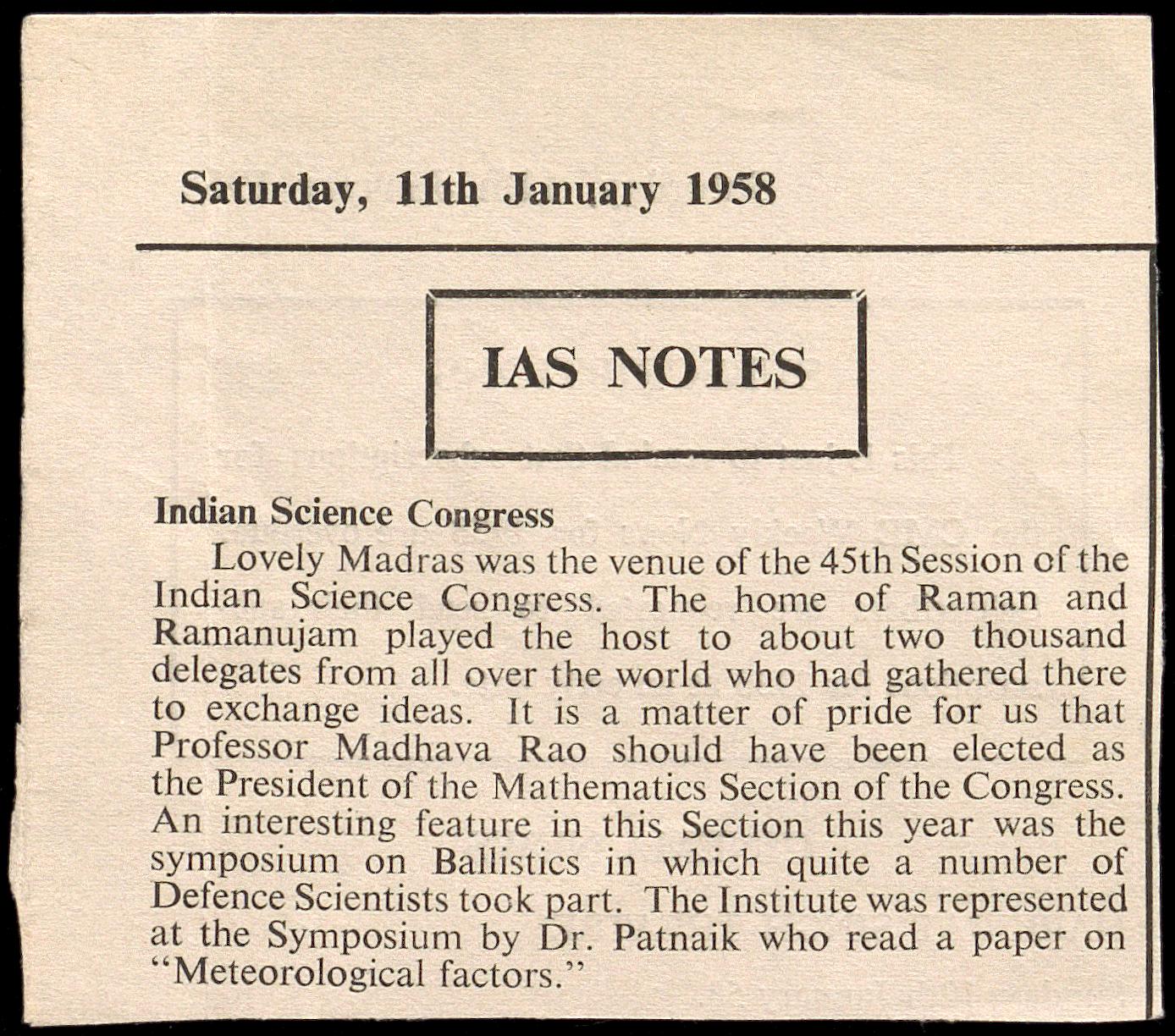 Saturday, 11th January 1958

IAS NOTES

Indian Science Congress

Lovely Madras was the venue of the 45th Session of the Indian Science Congress. The home of Raman and Ramanujam played the host to about two thousand delegates from all over the world who had gathered there to exchange ideas. It is a matter of pride for us that Professor Madhava Rao should have been elected as the President of the Mathematics Section of the Congress. An interesting feature in this Section this year was the symposium on Ballistics in which quite a number of Defence Scientists took part. The Institute was represented at the Symposium by Dr. Patnaik who read a paper on "Meteorological factors."